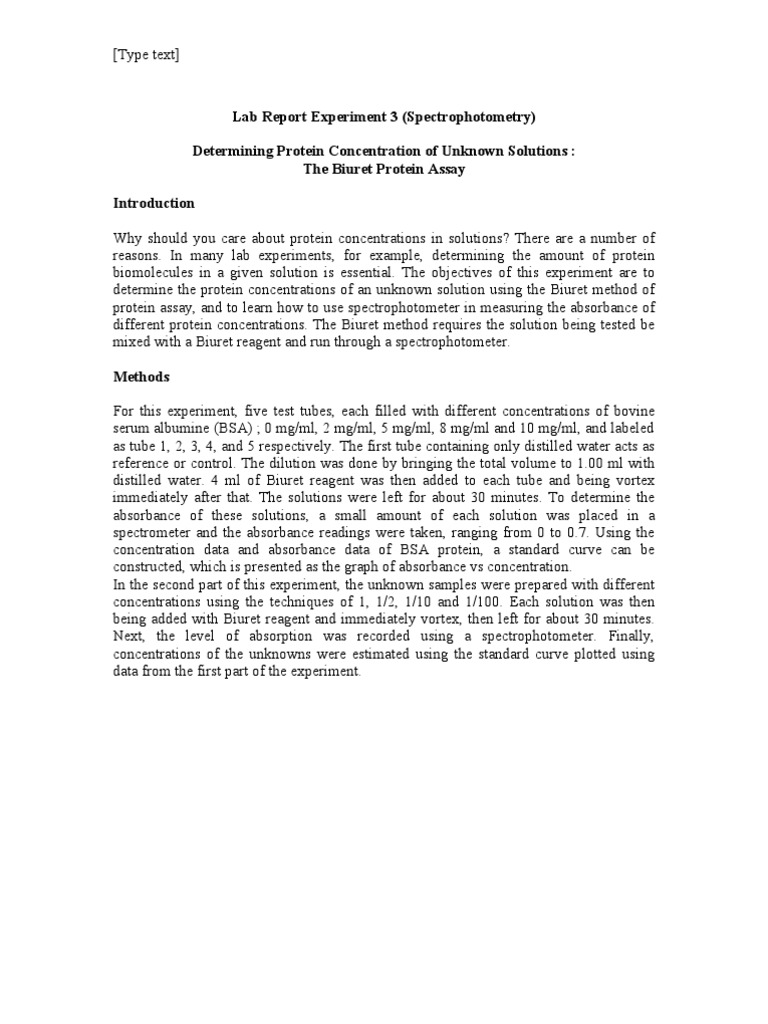 [Type text]

Lab Report Experiment 3 (Spectrophotometry)

Determining Protein Concentration of Unknown Solutions :
The Biuret Protein Assay

Introduction

Why should you care about protein concentrations in solutions? There are a number of reasons. In many lab experiments, for example, determining the amount of protein biomolecules in a given solution is essential. The objectives of this experiment are to determine the protein concentrations of an unknown solution using the Biuret method of protein assay, and to learn how to use spectrophotometer in measuring the absorbance of different protein concentrations. The Biuret method requires the solution being tested be mixed with a Biuret reagent and run through a spectrophotometer.

Methods

For this experiment, five test tubes, each filled with different concentrations of bovine serum albumine (BSA) ; 0 mg/ml, 2 mg/ml, 5 mg/ml, 8 mg/ml and 10 mg/ml, and labeled as tube 1, 2, 3, 4, and 5 respectively. The first tube containing only distilled water acts as reference or control. The dilution was done by bringing the total volume to 1.00 ml with distilled water. 4 ml of Biuret reagent was then added to each tube and being vortex immediately after that. The solutions were left for about 30 minutes. To determine the absorbance of these solutions, a small amount of each solution was placed in a spectrometer and the absorbance readings were taken, ranging from 0 to 0.7. Using the concentration data and absorbance data of BSA protein, a standard curve can be constructed, which is presented as the graph of absorbance vs concentration.
In the second part of this experiment, the unknown samples were prepared with different concentrations using the techniques of 1, 1/2, 1/10 and 1/100. Each solution was then being added with Biuret reagent and immediately vortex, then left for about 30 minutes. Next, the level of absorption was recorded using a spectrophotometer. Finally, concentrations of the unknowns were estimated using the standard curve plotted using data from the first part of the experiment.